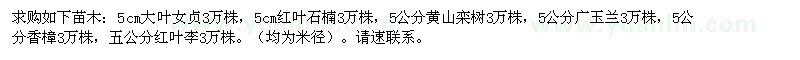 求购如下苗木：5cm大叶女贞3万株，5cm红叶石楠3万株，5公分黄山栾树3万株，5公分广玉兰3万株，5公分香樟3万株，五公分红叶李3万株。（均为米径）。请速联系。